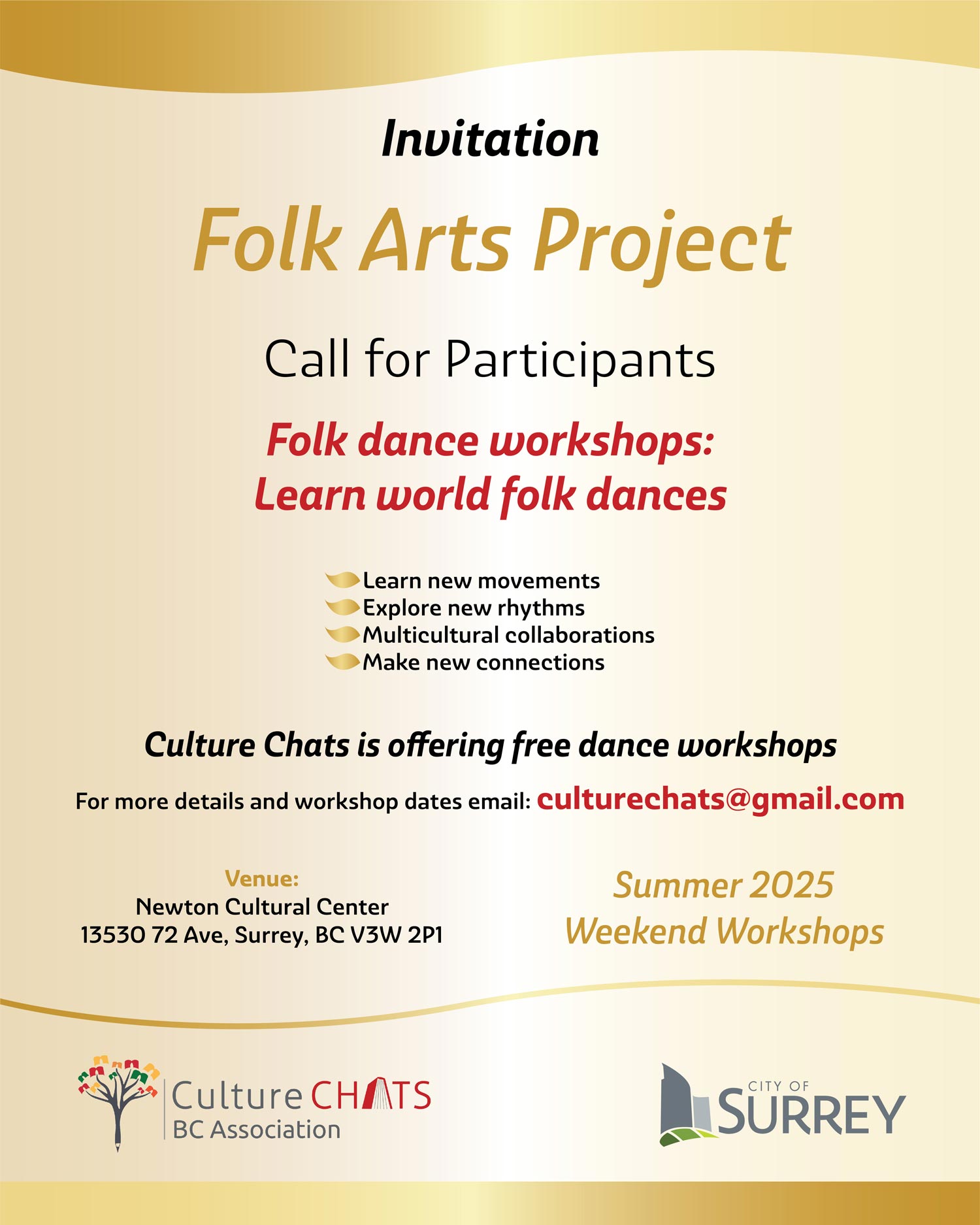 Invitation

Folk Arts Project

Call for Participants

Folk dance workshops:
Learn world folk dances

Learn new movements
Explore new rhythms
Multicultural collaborations
Make new connections

Culture Chats is offering free dance workshops

For more details and workshop dates email: culturechats@gmail.com

Venue:
Newton Cultural Center
13530 72 Ave, Surrey, BC V3W 2P1

Summer 2025
Weekend Workshops

Culture CHATS
BC Association

CITY OF
SURREY